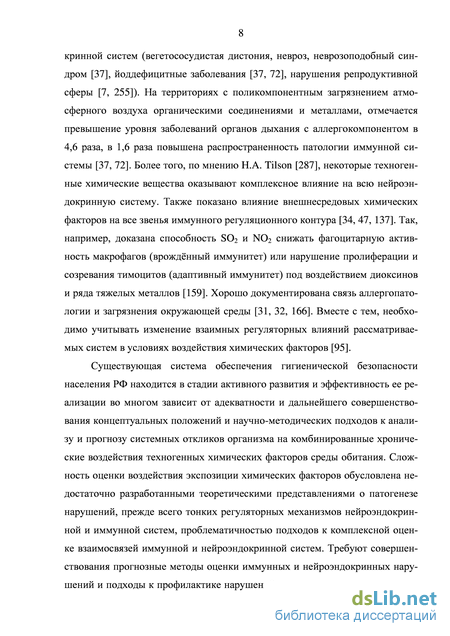 8

кринной систем (вегетососудистая дистония, невроз, неврозоподобный синдром [37], йоддефицитные заболевания [37, 72], нарушения репродуктивной сферы [7, 255]). На территориях с поликомпонентным загрязнением атмосферного воздуха органическими соединениями и металлами, отмечается превышение уровня заболеваний органов дыхания с аллергокомпонентом в 4,6 раза, в 1,6 раза повышена распространенность патологии иммунной системы [37, 72]. Более того, по мнению H.A. Tilson [287], некоторые техногенные химические вещества оказывают комплексное влияние на всю нейроэндокринную систему. Также показано влияние внешнесредовых химических факторов на все звенья иммунного регуляционного контура [34, 47, 137]. Так, например, доказана способность $SO_2$ и $NO_2$ снижать фагоцитарную активность макрофагов (врождённый иммунитет) или нарушение пролиферации и созревания тимоцитов (адаптивный иммунитет) под воздействием диоксинов и ряда тяжелых металлов [159]. Хорошо документирована связь аллергопатологии и загрязнения окружающей среды [31, 32, 166]. Вместе с тем, необходимо учитывать изменение взаимных регуляторных влияний рассматриваемых систем в условиях воздействия химических факторов [95].

Существующая система обеспечения гигиенической безопасности населения РФ находится в стадии активного развития и эффективность ее реализации во многом зависит от адекватности и дальнейшего совершенствования концептуальных положений и научно-методических подходов к анализу и прогнозу системных откликов организма на комбинированные хронические воздействия техногенных химических факторов среды обитания. Сложность оценки воздействия экспозиции химических факторов обусловлена недостаточно разработанными теоретическими представлениями о патогенезе нарушений, прежде всего тонких регуляторных механизмов нейроэндокринной и иммунной систем, проблематичностью подходов к комплексной оценке взаимосвязей иммунной и нейроэндокринной систем. Требуют совершенствования прогнозные методы оценки иммунных и нейроэндокринных нарушений и подходы к профилактике нарушен

dsLib.net
библиотека диссертаций